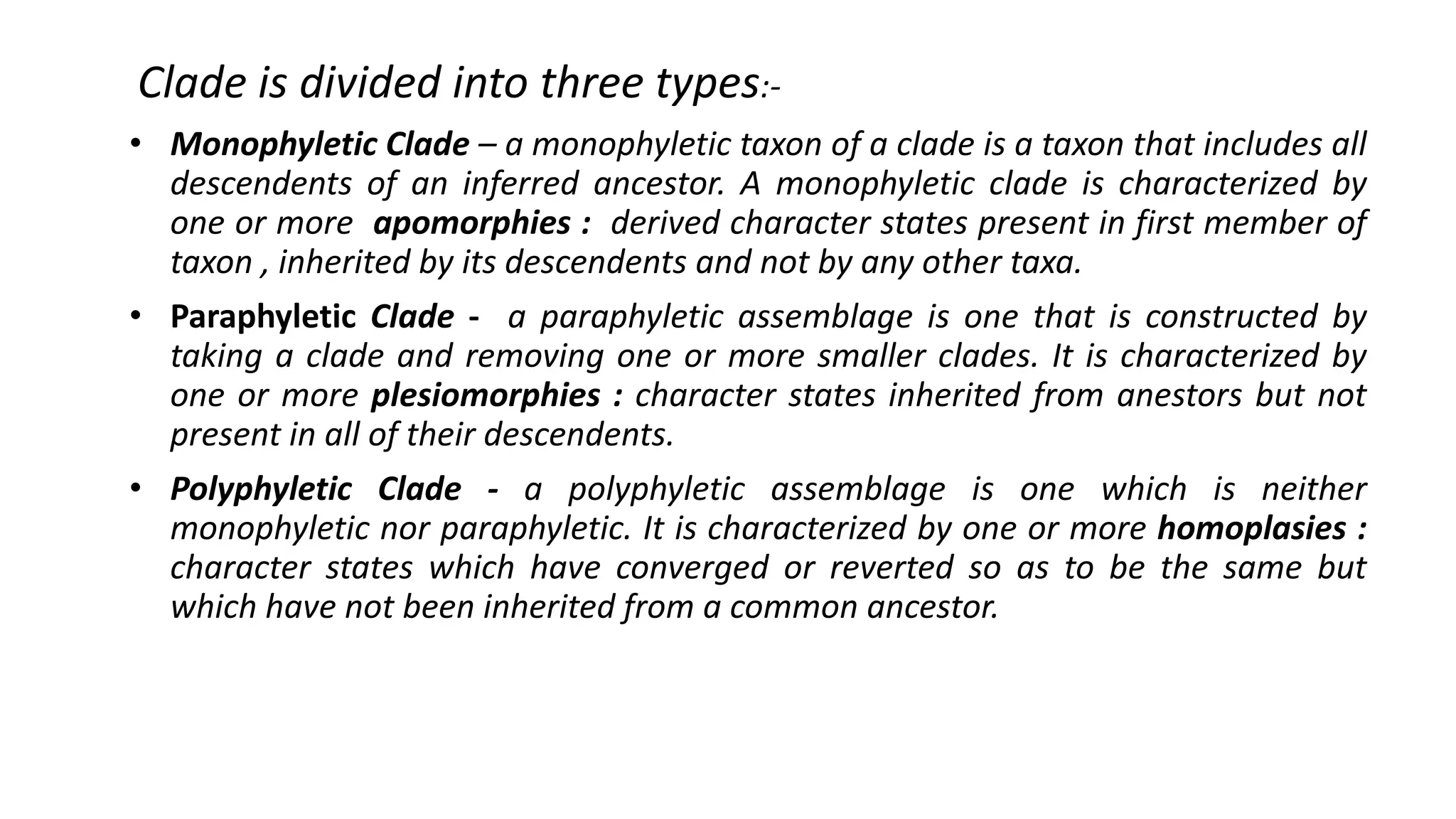 Clade is divided into three types:-

• Monophyletic Clade – a monophyletic taxon of a clade is a taxon that includes all descendents of an inferred ancestor. A monophyletic clade is characterized by one or more apomorphies : derived character states present in first member of taxon , inherited by its descendents and not by any other taxa.

• Paraphyletic Clade - a paraphyletic assemblage is one that is constructed by taking a clade and removing one or more smaller clades. It is characterized by one or more plesiomorphies : character states inherited from anestors but not present in all of their descendents.

• Polyphyletic Clade - a polyphyletic assemblage is one which is neither monophyletic nor paraphyletic. It is characterized by one or more homoplasies : character states which have converged or reverted so as to be the same but which have not been inherited from a common ancestor.